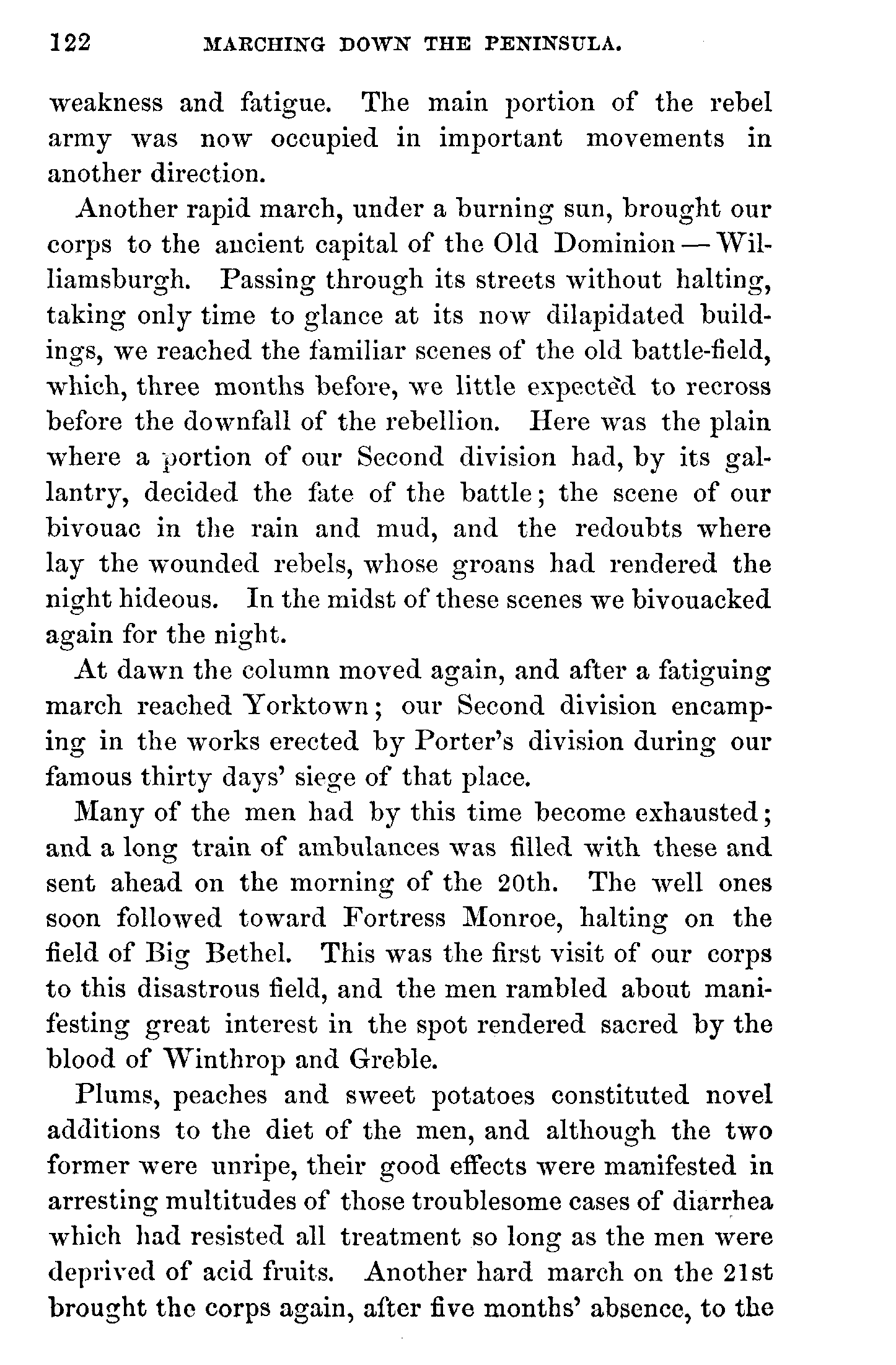 122 MARCHING DOWN THE PENINSULA.

weakness and fatigue. The main portion of the rebel army was now occupied in important movements in another direction.

Another rapid march, under a burning sun, brought our corps to the ancient capital of the Old Dominion — Williamsburgh. Passing through its streets without halting, taking only time to glance at its now dilapidated buildings, we reached the familiar scenes of the old battle-field, which, three months before, we little expected to recross before the downfall of the rebellion. Here was the plain where a portion of our Second division had, by its gallantry, decided the fate of the battle; the scene of our bivouac in the rain and mud, and the redoubts where lay the wounded rebels, whose groans had rendered the night hideous. In the midst of these scenes we bivouacked again for the night.

At dawn the column moved again, and after a fatiguing march reached Yorktown; our Second division encamping in the works erected by Porter's division during our famous thirty days' siege of that place.

Many of the men had by this time become exhausted; and a long train of ambulances was filled with these and sent ahead on the morning of the 20th. The well ones soon followed toward Fortress Monroe, halting on the field of Big Bethel. This was the first visit of our corps to this disastrous field, and the men rambled about manifesting great interest in the spot rendered sacred by the blood of Winthrop and Greble.

Plums, peaches and sweet potatoes constituted novel additions to the diet of the men, and although the two former were unripe, their good effects were manifested in arresting multitudes of those troublesome cases of diarrhea which had resisted all treatment so long as the men were deprived of acid fruits. Another hard march on the 21st brought the corps again, after five months' absence, to the